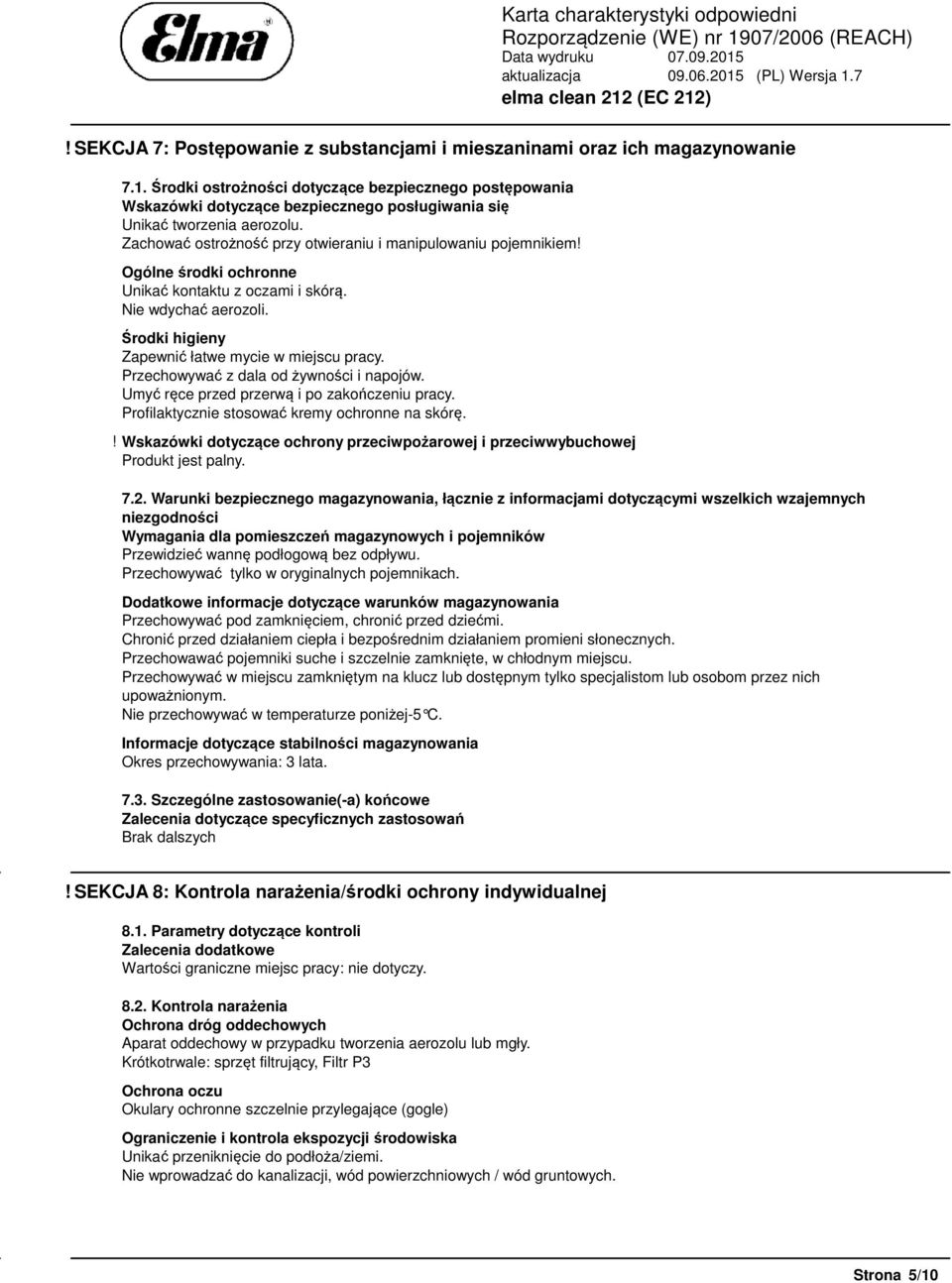 Elma

Karta charakterystyki odpowiedni Rozporządzenie (WE) nr 1907/2006 (REACH)
Data wydruku 07.09.2015
aktualizacja 09.06.2015 (PL) Wersja 1.7
elma clean 212 (EC 212)

! SEKCJA 7: Postępowanie z substancjami i mieszaninami oraz ich magazynowanie

7.1. Środki ostrożności dotyczące bezpiecznego postępowania
Wskazówki dotyczące bezpiecznego posługiwania się
Unikać tworzenia aerozolu.
Zachować ostrożność przy otwieraniu i manipulowaniu pojemnikiem!

Ogólne środki ochronne
Unikać kontaktu z oczami i skórą.
Nie wdychać aerozoli.

Środki higieny
Zapewnić łatwe mycie w miejscu pracy.
Przechowywać z dala od żywności i napojów.
Umyć ręce przed przerwą i po zakończeniu pracy.
Profilaktycznie stosować kremy ochronne na skórę.

! Wskazówki dotyczące ochrony przeciwpożarowej i przeciwwybuchowej
Produkt jest palny.

7.2. Warunki bezpiecznego magazynowania, łącznie z informacjami dotyczącymi wszelkich wzajemnych niezgodności
Wymagania dla pomieszczeń magazynowych i pojemników
Przewidzieć wannę podłogową bez odpływu.
Przechowywać tylko w oryginalnych pojemnikach.

Dodatkowe informacje dotyczące warunków magazynowania
Przechowywać pod zamknięciem, chronić przed dziećmi.
Chronić przed działaniem ciepła i bezpośrednim działaniem promieni słonecznych.
Przechowawać pojemniki suche i szczelnie zamknięte, w chłodnym miejscu.
Przechowywać w miejscu zamkniętym na klucz lub dostępnym tylko specjalistom lub osobom przez nich upoważnionym.
Nie przechowywać w temperaturze poniżej-5°C.

Informacje dotyczące stabilności magazynowania
Okres przechowywania: 3 lata.

7.3. Szczególne zastosowanie(-a) końcowe
Zalecenia dotyczące specyficznych zastosowań
Brak dalszych

! SEKCJA 8: Kontrola narażenia/środki ochrony indywidualnej

8.1. Parametry dotyczące kontroli
Zalecenia dodatkowe
Wartości graniczne miejsc pracy: nie dotyczy.

8.2. Kontrola narażenia
Ochrona dróg oddechowych
Aparat oddechowy w przypadku tworzenia aerozolu lub mgły.
Krótkotrwale: sprzęt filtrujący, Filtr P3

Ochrona oczu
Okulary ochronne szczelnie przylegające (gogle)

Ograniczenie i kontrola ekspozycji środowiska
Unikać przeniknięcie do podłoża/ziemi.
Nie wprowadzać do kanalizacji, wód powierzchniowych / wód gruntowych.

Strona 5/10